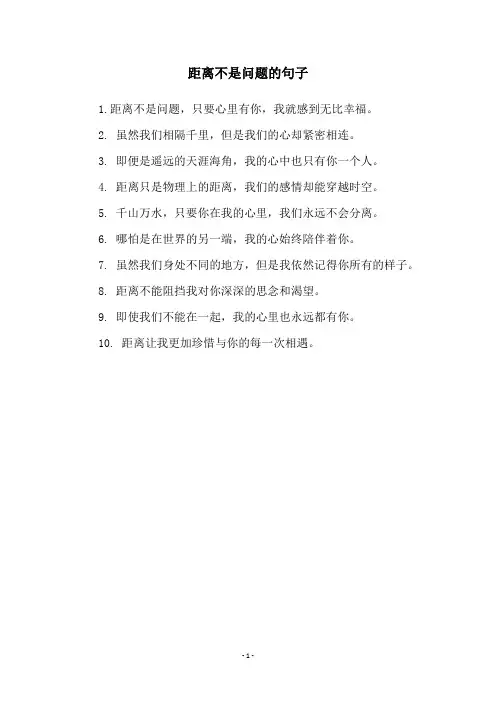 距离不是问题的句子

1.距离不是问题，只要心里有你，我就感到无比幸福。

2.虽然我们相隔千里，但是我们的心却紧密相连。

3.即便是遥远的天涯海角，我的心中也只有你一个人。

4.距离只是物理上的距离，我们的感情却能穿越时空。

5.千山万水，只要你在我的心里，我们永远不会分离。

6.哪怕是在世界的另一端，我的心始终陪伴着你。

7.虽然我们身处不同的地方，但是我依然记得你所有的样子。

8.距离不能阻挡我对你深深的思念和渴望。

9.即使我们不能在一起，我的心里也永远都有你。

10.距离让我更加珍惜与你的每一次相遇。

- 1 -